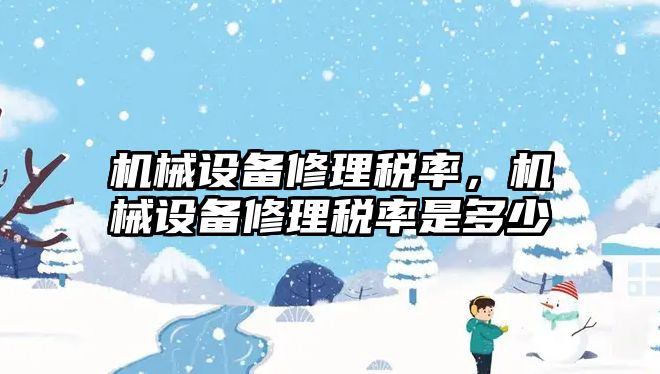 机械设备修理税率，机械设备修理税率是多少